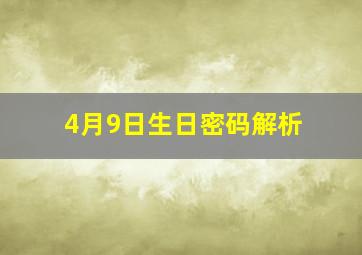 4月9日生日密码解析